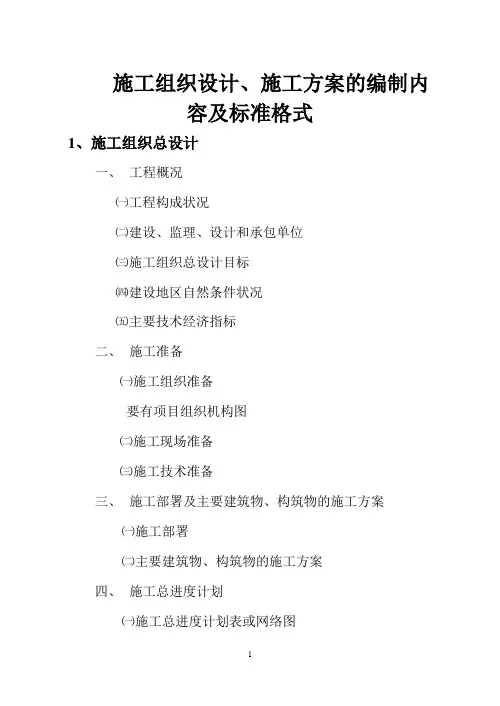 施工组织设计、施工方案的编制内容及标准格式

1、施工组织总设计

一、 工程概况

㈠工程构成状况

㈡建设、监理、设计和承包单位

㈢施工组织总设计目标

㈣建设地区自然条件状况

㈤主要技术经济指标

二、 施工准备

㈠施工组织准备

要有项目组织机构图

㈡施工现场准备

㈢施工技术准备

三、 施工部署及主要建筑物、构筑物的施工方案

㈠施工部署

㈡主要建筑物、构筑物的施工方案

四、 施工总进度计划

㈠施工总进度计划表或网络图

1